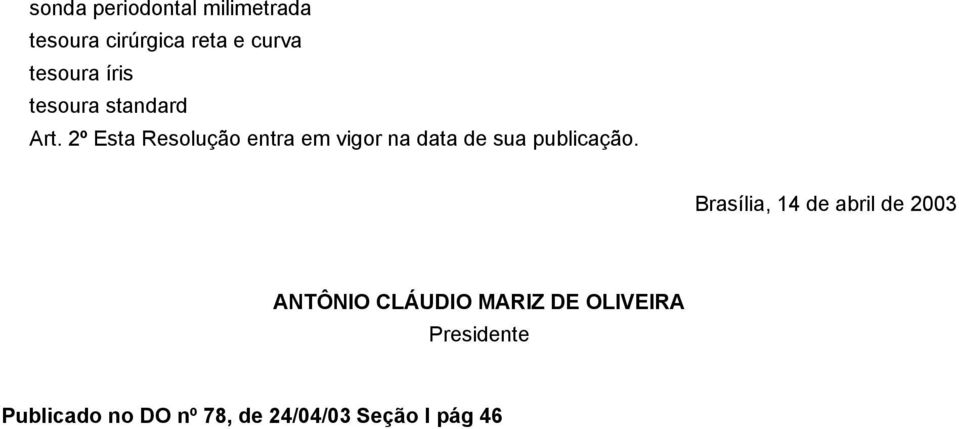 sonda periodontal milimetrada
tesoura cirúrgica reta e curva
tesoura íris
tesoura standard
Art. 2º Esta Resolução entra em vigor na data de sua publicação.

Brasília, 14 de abril de 2003

ANTÔNIO CLÁUDIO MARIZ DE OLIVEIRA
Presidente

Publicado no DO nº 78, de 24/04/03 Seção I pág 46